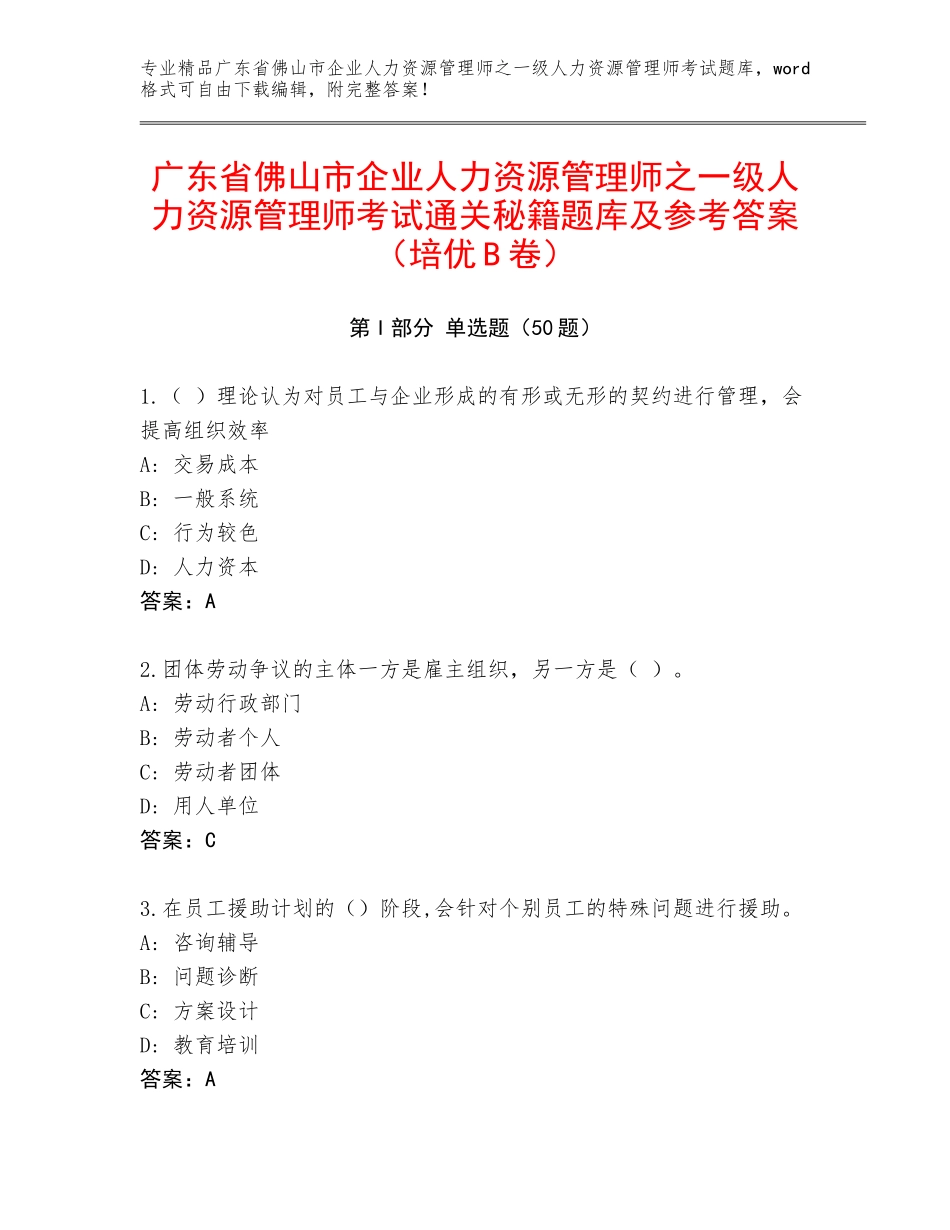 专业精品广东省佛山市企业人力资源管理师之一级人力资源管理师考试题库，word格式可自由下载编辑，附完整答案！

广东省佛山市企业人力资源管理师之一级人力资源管理师考试通关秘籍题库及参考答案（培优B卷）

第Ⅰ部分 单选题（50题）

1.（ ）理论认为对员工与企业形成的有形或无形的契约进行管理，会提高组织效率
A：交易成本
B：一般系统
C：行为较色
D：人力资本
答案：A

2.团体劳动争议的主体一方是雇主组织，另一方是（ ）。
A：劳动行政部门
B：劳动者个人
C：劳动者团体
D：用人单位
答案：C

3.在员工援助计划的（）阶段,会针对个别员工的特殊问题进行援助。
A：咨询辅导
B：问题诊断
C：方案设计
D：教育培训
答案：A